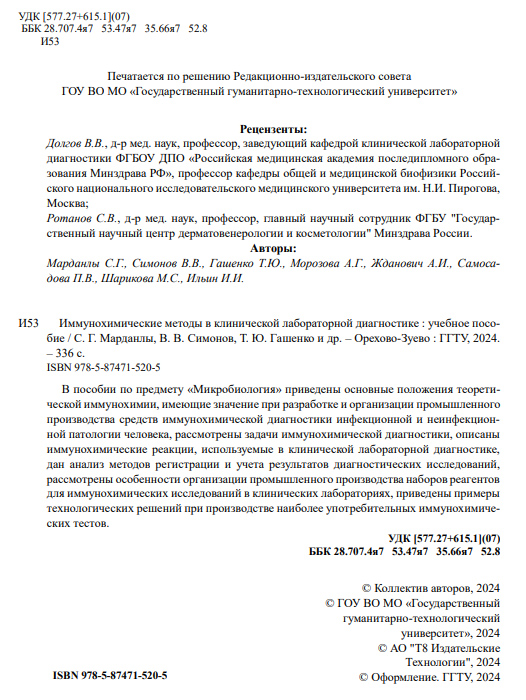 УДК [577.27+615.1](07)
ББК 28.707.4я7 53.47я7 35.66я7 52.8
И53

Печатается по решению Редакционно-издательского совета ГОУ ВО МО «Государственный гуманитарно-технологический университет»

Рецензенты:
Долгов В.В., д-р мед. наук, профессор, заведующий кафедрой клинической лабораторной диагностики ФГБОУ ДПО «Российская медицинская академия последипломного образования Минздрава РФ», профессор кафедры общей и медицинской биофизики Российского национального исследовательского медицинского университета им. Н.И. Пирогова, Москва;
Ротанов С.В., д-р мед. наук, профессор, главный научный сотрудник ФГБУ "Государственный научный центр дерматовенерологии и косметологии" Минздрава России.
Авторы:
Марданлы С.Г., Симонов В.В., Гашенко Т.Ю., Морозова А.Г., Жданович А.И., Самосадова П.В., Шарикова М.С., Ильин И.И.

И53 Иммунохимические методы в клинической лабораторной диагностике : учебное пособие / С. Г. Марданлы, В. В. Симонов, Т. Ю. Гашенко и др. – Орехово-Зуево : ГГТУ, 2024. – 336 с.
ISBN 978-5-87471-520-5

В пособии по предмету «Микробиология» приведены основные положения теоретической иммунохимии, имеющие значение при разработке и организации промышленного производства средств иммунохимической диагностики инфекционной и неинфекционной патологии человека, рассмотрены задачи иммунохимической диагностики, описаны иммунохимические реакции, используемые в клинической лабораторной диагностике, дан анализ методов регистрации и учета результатов диагностических исследований, рассмотрены особенности организации промышленного производства наборов реагентов для иммунохимических исследований в клинических лабораториях, приведены примеры технологических решений при производстве наиболее употребительных иммунохимических тестов.

УДК [577.27+615.1](07)
ББК 28.707.4я7 53.47я7 35.66я7 52.8

© Коллектив авторов, 2024
© ГОУ ВО МО «Государственный гуманитарно-технологический университет», 2024
© АО "Т8 Издательские Технологии", 2024
© Оформление. ГГТУ, 2024

ISBN 978-5-87471-520-5